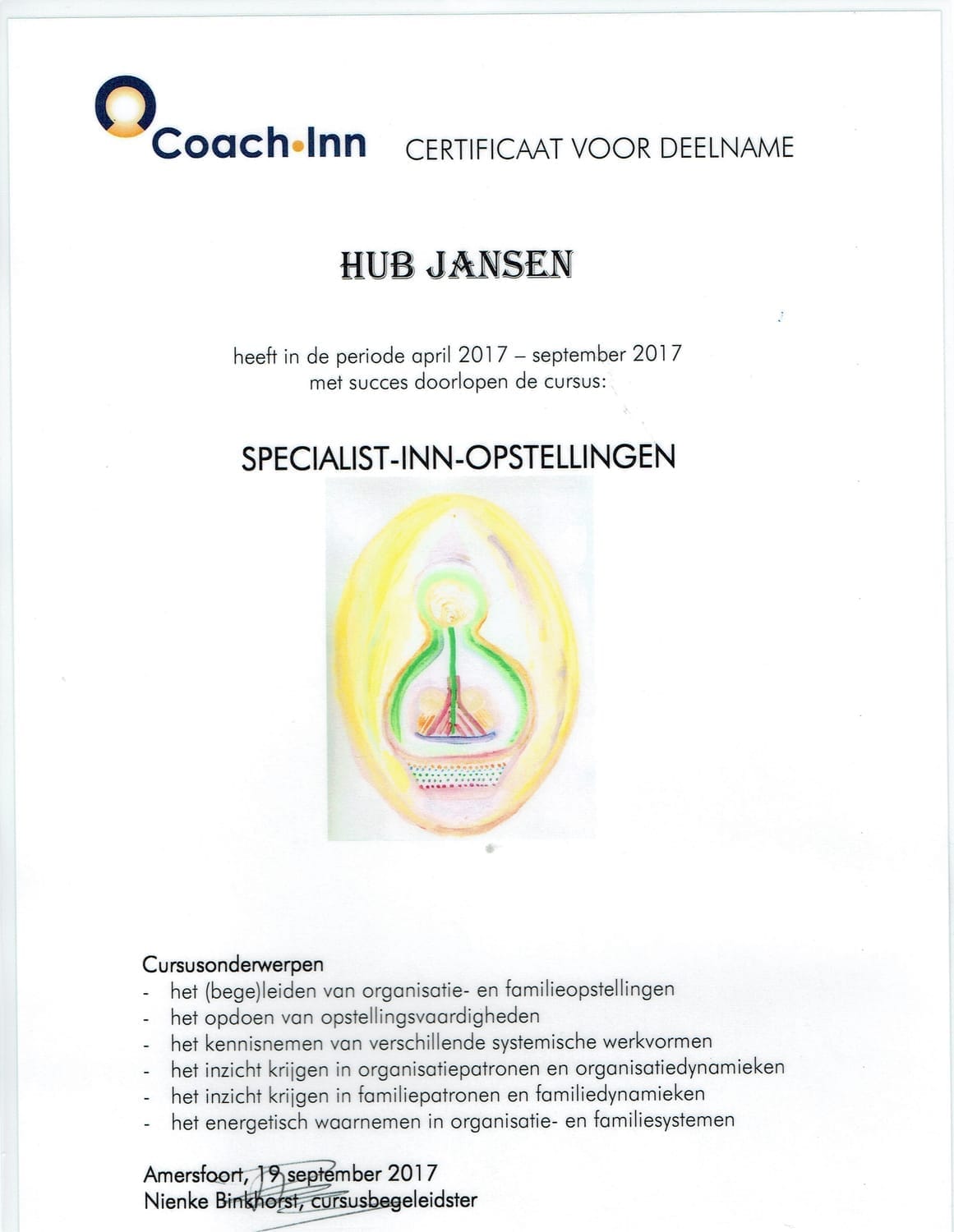 Coach•Inn CERTIFICAAT VOOR DEELNAME

HUB JANSEN

heeft in de periode april 2017 – september 2017 met succes doorlopen de cursus:

SPECIALIST-INN-OPSTELLINGEN

Cursusonderwerpen
- het (bege)leiden van organisatie- en familieopstellingen
- het opdoen van opstellingsvaardigheden
- het kennisnemen van verschillende systemische werkvormen
- het inzicht krijgen in organisatiepatronen en organisatiedynamieken
- het inzicht krijgen in familiepatronen en familiedynamieken
- het energetisch waarnemen in organisatie- en familiesystemen

Amersfoort, 19 september 2017
Nienke Binkhorst, cursusbegeleidster